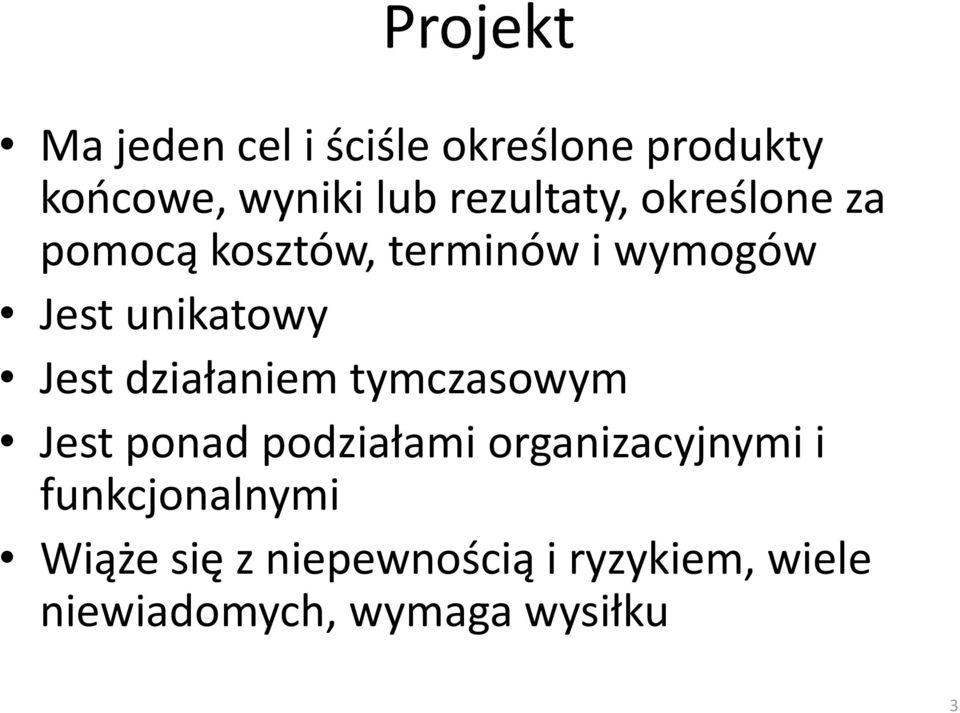 Projekt

• Ma jeden cel i ściśle określone produkty końcowe, wyniki lub rezultaty, określone za pomocą kosztów, terminów i wymogów
• Jest unikatowy
• Jest działaniem tymczasowym
• Jest ponad podziałami organizacyjnymi i funkcjonalnymi
• Wiąże się z niepewnością i ryzykiem, wiele niewiadomych, wymaga wysiłku

3